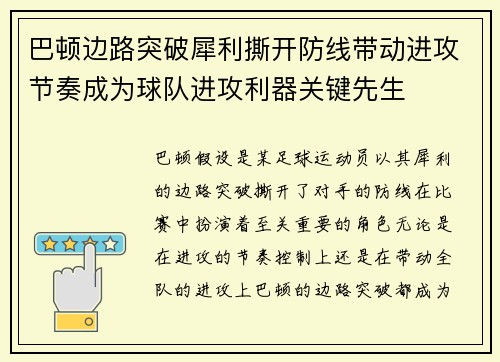 巴顿边路突破犀利撕开防线带动进攻节奏成为球队进攻利器关键先生

巴顿假设是某足球运动员以其犀利的边路突破撕开了对手的防线在比赛中扮演着至关重要的角色无论是在进攻的节奏控制上还是在带动全队的进攻上巴顿的边路突破都成为